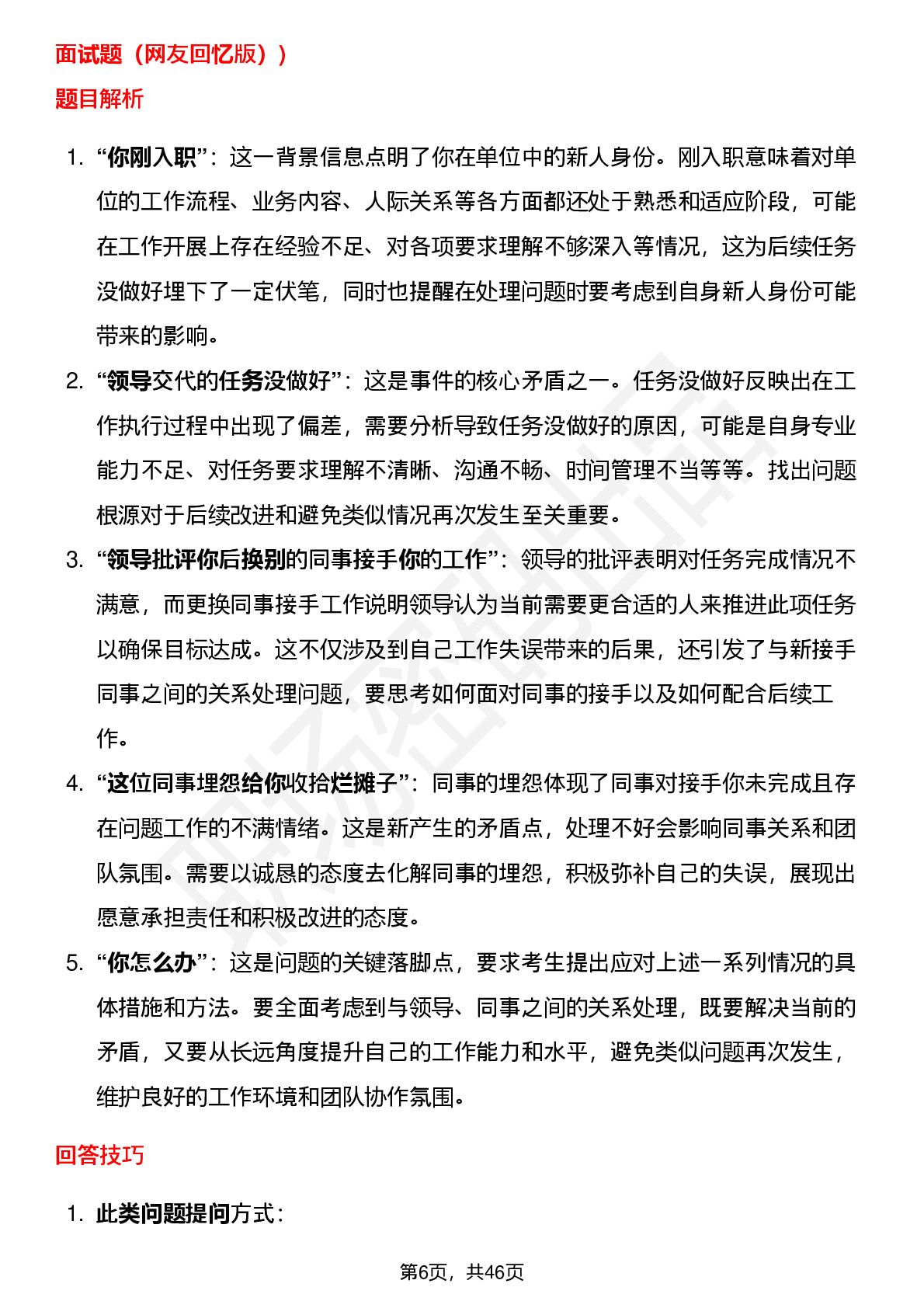 面试题（网友回忆版））

题目解析

1. “你刚入职”：这一背景信息点明了你在单位中的新人身份。刚入职意味着对单位的工作流程、业务内容、人际关系等各方面都还处于熟悉和适应阶段，可能在工作开展上存在经验不足、对各项要求理解不够深入等情况，这为后续任务没做好埋下了一定伏笔，同时也提醒在处理问题时要考虑到自身新人身份可能带来的影响。

2. “领导交代的任务没做好”：这是事件的核心矛盾之一。任务没做好反映出在工作执行过程中出现了偏差，需要分析导致任务没做好的原因，可能是自身专业能力不足、对任务要求理解不清晰、沟通不畅、时间管理不当等等。找出问题根源对于后续改进和避免类似情况再次发生至关重要。

3. “领导批评你后换别的同事接手你的工作”：领导的批评表明对任务完成情况不满意，而更换同事接手工作说明领导认为当前需要更合适的人来推进此项任务以确保目标达成。这不仅涉及到自己工作失误带来的后果，还引发了与新接手同事之间的关系处理问题，要思考如何面对同事的接手以及如何配合后续工作。

4. “这位同事埋怨给你收拾烂摊子”：同事的埋怨体现了同事对接手你未完成且存在问题工作的不满情绪。这是新产生的矛盾点，处理不好会影响同事关系和团队氛围。需要以诚恳的态度去化解同事的埋怨，积极弥补自己的失误，展现出愿意承担责任和积极改进的态度。

5. “你怎么办”：这是问题的关键落脚点，要求考生提出应对上述一系列情况的具体措施和方法。要全面考虑到与领导、同事之间的关系处理，既要解决当前的矛盾，又要从长远角度提升自己的工作能力和水平，避免类似问题再次发生，维护良好的工作环境和团队协作氛围。

回答技巧

1. 此类问题提问方式：

第6页，共46页